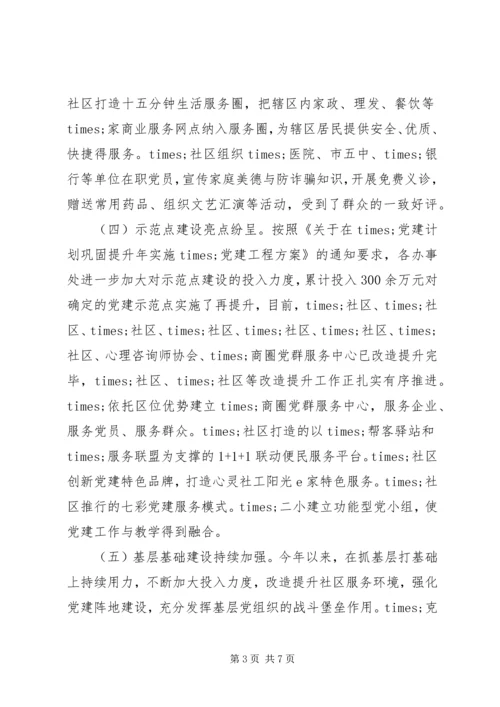 社区打造十五分钟生活服务圈，把辖区内家政、理发、餐饮等times;家商业服务网点纳入服务圈，为辖区居民提供安全、优质、快捷得服务。times;社区组织times;医院、市五中、times;银行等单位在职党员，宣传家庭美德与防诈骗知识，开展免费义诊，赠送常用药品、组织文艺汇演等活动，受到了群众的一致好评。

（四）示范点建设亮点纷呈。按照《关于在times;党建计划巩固提升年实施times;党建工程方案》的通知要求，各办事处进一步加大对示范点建设的投入力度，累计投入300余万元对确定的党建示范点实施了再提升，目前，times;社区、times;社区、times;社区、times;社区、times;社区、times;社区、times;社区、心理咨询师协会、times;商圈党群服务中心已改造提升完毕，times;社区、times;社区等改造提升工作正扎实有序推进。times;依托区位优势建立times;商圈党群服务中心，服务企业、服务党员、服务群众。times;社区打造的以times;帮客驿站和times;服务联盟为支撑的1+1+1联动便民服务平台。times;社区创新党建特色品牌，打造心灵社工阳光e家特色服务。times;社区推行的七彩党建服务模式。times;二小建立功能型党小组，使党建工作与教学得到融合。

（五）基层基础建设持续加强。今年以来，在抓基层打基础上持续用力，不断加大投入力度，改造提升社区服务环境，强化党建阵地建设，充分发挥基层党组织的战斗堡垒作用。times;克

第3页 共7页